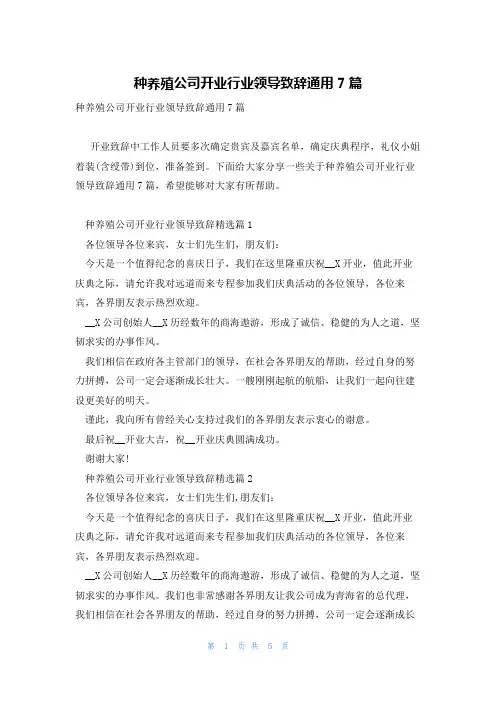 种养殖公司开业行业领导致辞通用 7 篇

种养殖公司开业行业领导致辞通用 7 篇

开业致辞中工作人员要多次确定贵宾及嘉宾名单，确定庆典程序，礼仪小姐着装(含绶带)到位，准备签到。下面给大家分享一些关于种养殖公司开业行业领导致辞通用 7 篇，希望能够对大家有所帮助。

种养殖公司开业行业领导致辞精选篇 1

各位领导各位来宾，女士们先生们，朋友们：

今天是一个值得纪念的喜庆日子，我们在这里隆重庆祝__X 开业，值此开业庆典之际，请允许我对远道而来专程参加我们庆典活动的各位领导，各位来宾，各界朋友表示热烈欢迎。

__X 公司创始人__X 历经数年的商海遨游，形成了诚信、稳健的为人之道，坚韧求实的办事作风。

我们相信在政府各主管部门的领导，在社会各界朋友的帮助，经过自身的努力拼搏，公司一定会逐渐成长壮大。一艘刚刚起航的航船，让我们一起向往建设更美好的明天。

谨此，我向所有曾经关心支持过我们的各界朋友表示衷心的谢意。

最后祝__开业大吉，祝__开业庆典圆满成功。

谢谢大家!

种养殖公司开业行业领导致辞精选篇 2

各位领导各位来宾，女士们先生们，朋友们：

今天是一个值得纪念的喜庆日子，我们在这里隆重庆祝__X 开业，值此开业庆典之际，请允许我对远道而来专程参加我们庆典活动的各位领导，各位来宾，各界朋友表示热烈欢迎。

__X 公司创始人__X 历经数年的商海遨游，形成了诚信、稳健的为人之道，坚韧求实的办事作风。我们也非常感谢各界朋友让我公司成为青海省的总代理，我们相信在社会各界朋友的帮助，经过自身的努力拼搏，公司一定会逐渐成长

第 1 页 共 5 页